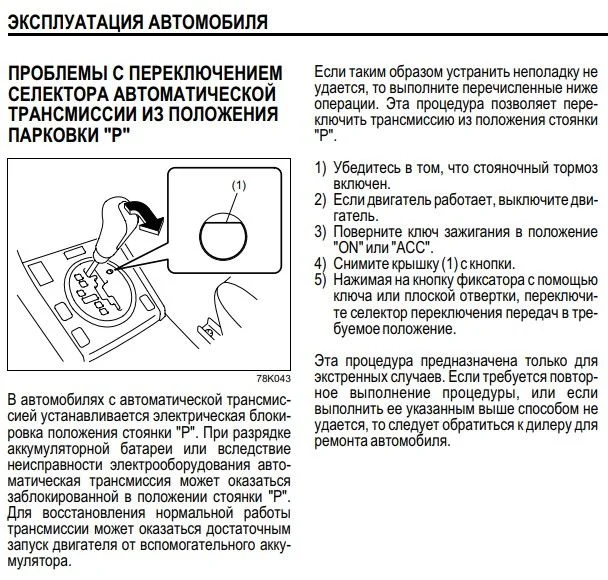 ЭКСПЛУАТАЦИЯ АВТОМОБИЛЯ

ПРОБЛЕМЫ С ПЕРЕКЛЮЧЕНИЕМ СЕЛЕКТОРА АВТОМАТИЧЕСКОЙ ТРАНСМИССИИ ИЗ ПОЛОЖЕНИЯ ПАРКОВКИ "P"

(1)

P

78K043

В автомобилях с автоматической трансмиссией устанавливается электрическая блокировка положения стоянки "P". При разрядке аккумуляторной батареи или вследствие неисправности электрооборудования автоматическая трансмиссия может оказаться заблокированной в положении стоянки "P". Для восстановления нормальной работы трансмиссии может оказаться достаточным запуск двигателя от вспомогательного аккумулятора.

Если таким образом устранить неполадку не удается, то выполните перечисленные ниже операции. Эта процедура позволяет переключить трансмиссию из положения стоянки "P".

1) Убедитесь в том, что стояночный тормоз включен.
2) Если двигатель работает, выключите двигатель.
3) Поверните ключ зажигания в положение "ON" или "ACC".
4) Снимите крышку (1) с кнопки.
5) Нажимая на кнопку фиксатора с помощью ключа или плоской отвертки, переключите селектор переключения передач в требуемое положение.

Эта процедура предназначена только для экстренных случаев. Если требуется повторное выполнение процедуры, или если выполнить ее указанным выше способом не удается, то следует обратиться к дилеру для ремонта автомобиля.